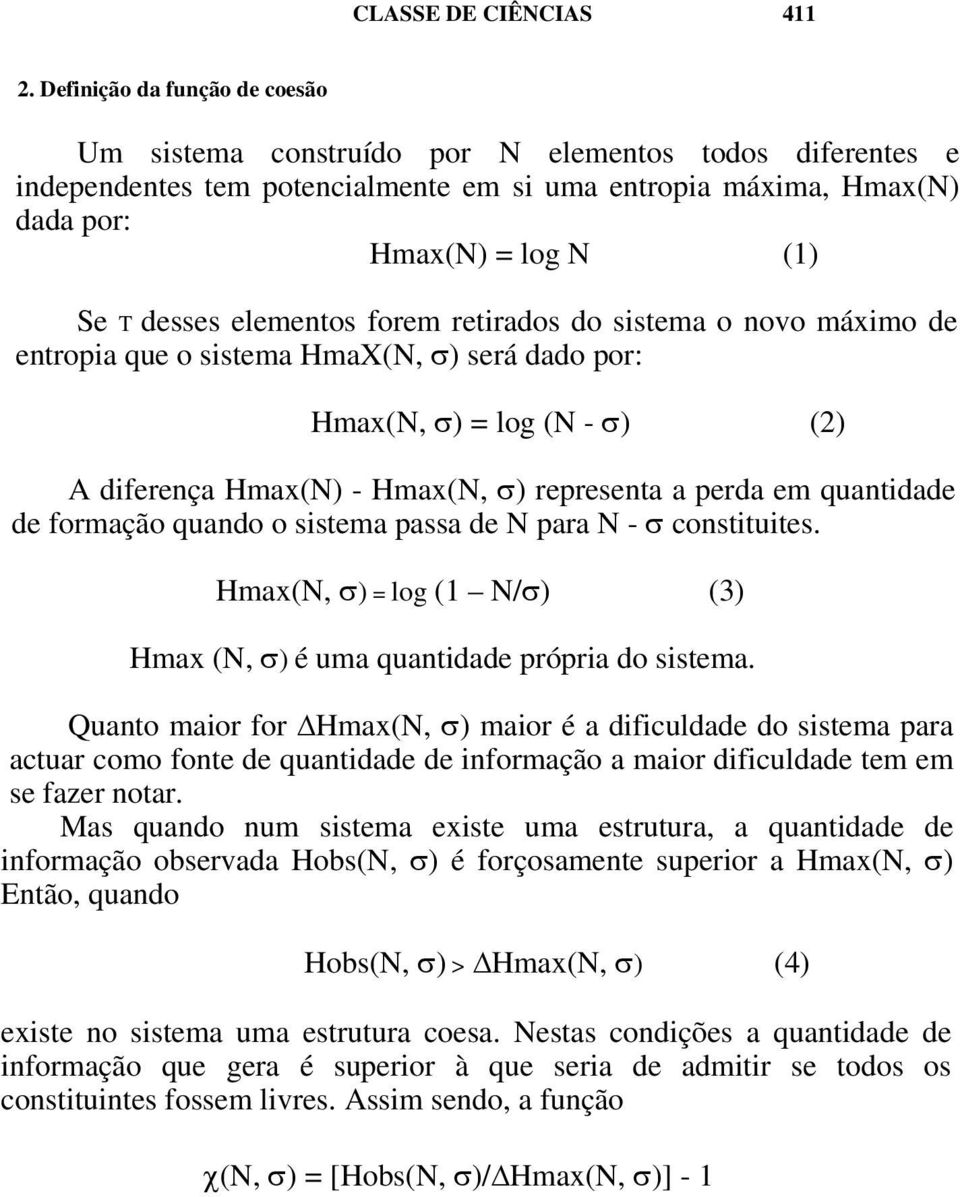 CLASSE DE CIÊNCIAS 411

2. Definição da função de coesão

Um sistema construído por N elementos todos diferentes e independentes tem potencialmente em si uma entropia máxima, Hmax(N) dada por:

Hmax(N) = log N (1)

Se т desses elementos forem retirados do sistema o novo máximo de entropia que o sistema HmaX(N, $\sigma$) será dado por:

Hmax(N, $\sigma$) = log (N - $\sigma$) (2)

A diferença Hmax(N) - Hmax(N, $\sigma$) representa a perda em quantidade de formação quando o sistema passa de N para N - $\sigma$ constituites.

Hmax(N, $\sigma$) = log (1 — N/$\sigma$) (3)

Hmax (N, $\sigma$) é uma quantidade própria do sistema.

Quanto maior for $\Delta$Hmax(N, $\sigma$) maior é a dificuldade do sistema para actuar como fonte de quantidade de informação a maior dificuldade tem em se fazer notar.

Mas quando num sistema existe uma estrutura, a quantidade de informação observada Hobs(N, $\sigma$) é forçosamente superior a Hmax(N, $\sigma$) Então, quando

Hobs(N, $\sigma$) > $\Delta$Hmax(N, $\sigma$) (4)

existe no sistema uma estrutura coesa. Nestas condições a quantidade de informação que gera é superior à que seria de admitir se todos os constituintes fossem livres. Assim sendo, a função

$\chi$(N, $\sigma$) = [Hobs(N, $\sigma$)/$\Delta$Hmax(N, $\sigma$)] - 1